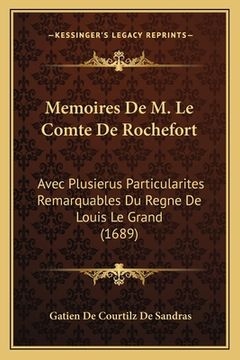 —KESSINGER'S LEGACY REPRINTS—

Memoires De M. Le Comte De Rochefort

Avec Plusierus Particularites Remarquables Du Regne De Louis Le Grand (1689)

Gatien De Courtilz De Sandras